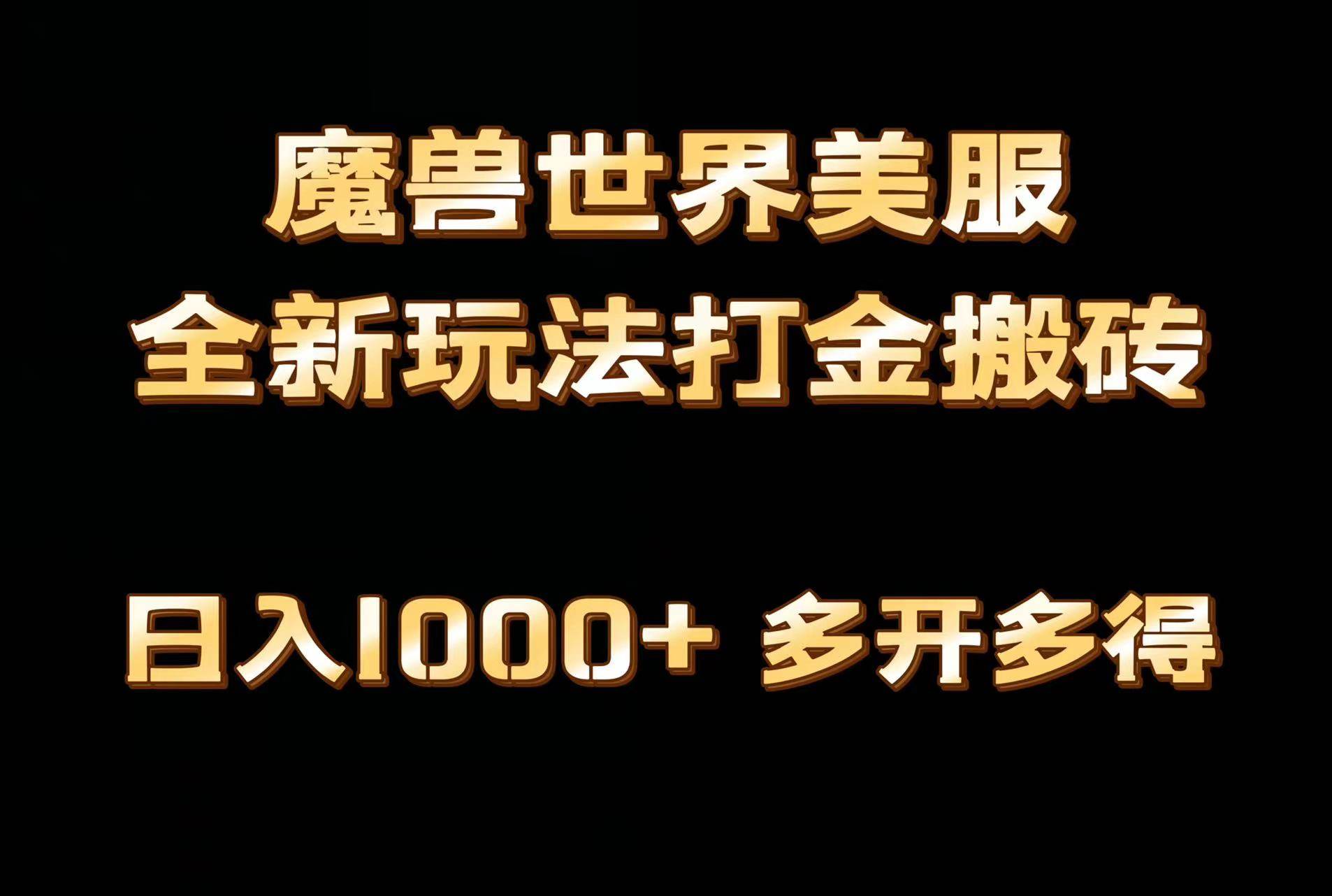 魔兽世界美服
全新玩法打金搬砖

日入1000+ 多开多得